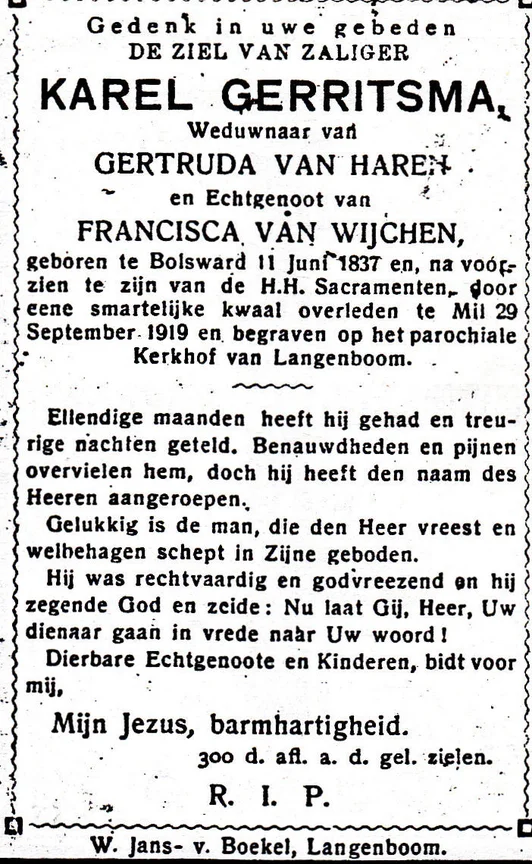 Gedenk in uwe gebeden
DE ZIEL VAN ZALIGER
KAREL GERRITSMA,
Weduwnaar van
GERTRUDA VAN HAREN
en Echtgenoot van
FRANCISCA VAN WIJCHEN,
geboren te Bolsward 11 Juni 1837 en, na voorzien te zijn van de H.H. Sacramenten, door eene smartelijke kwaal overleden te Mil 29 September 1919 en begraven op het parochiale Kerkhof van Langenboom.

Ellendige maanden heeft hij gehad en treurige nachten geteld. Benauwdheden en pijnen overvielen hem, doch hij heeft den naam des Heeren aangeroepen.

Gelukkig is de man, die den Heer vreest en welbehagen schept in Zijne geboden.

Hij was rechtvaardig en godvreezend en hij zegende God en zeide: Nu laat Gij, Heer, Uw dienaar gaan in vrede naar Uw woord!

Dierbare Echtgenoote en Kinderen, bidt voor mij,

Mijn Jezus, barmhartigheid.
300 d. afl. a. d. gel. zielen.
R. I. P.

W. Jans- v. Boekel, Langenboom.